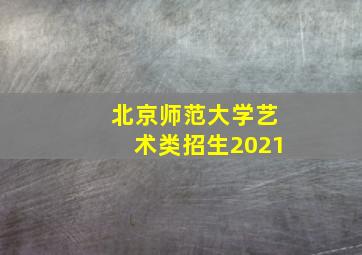 北京师范大学艺术类招生2021